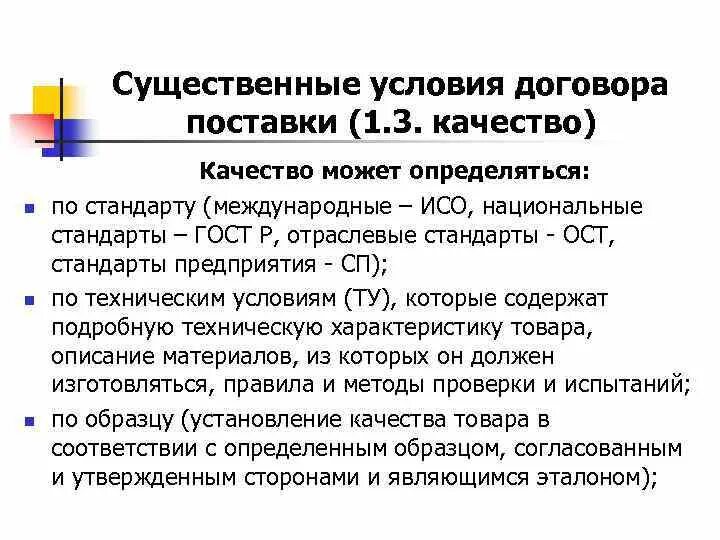 Существенные условия договора поставки (1.3. качество)

Качество может определяться:

- по стандарту (международные – ИСО, национальные стандарты – ГОСТ Р, отраслевые стандарты - ОСТ, стандарты предприятия - СП);
- по техническим условиям (ТУ), которые содержат подробную техническую характеристику товара, описание материалов, из которых он должен изготовляться, правила и методы проверки и испытаний;
- по образцу (установление качества товара в соответствии с определенным образцом, согласованным и утвержденным сторонами и являющимся эталоном);